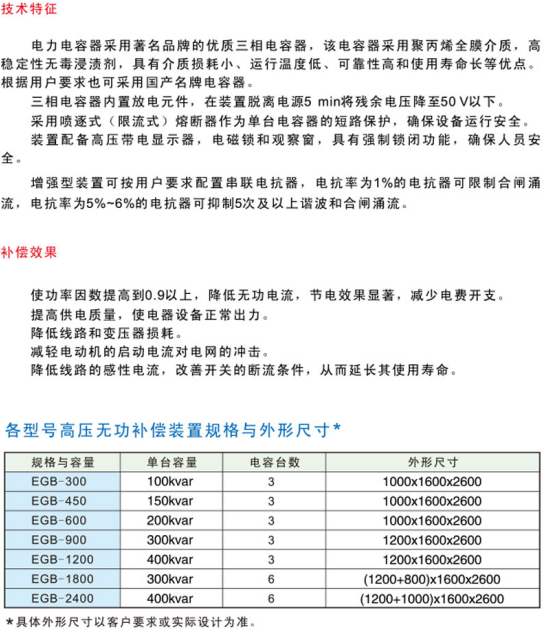 技术特征

电力电容器采用著名品牌的优质三相电容器，该电容器采用聚丙烯全膜介质，高稳定性无毒浸渍剂，具有介质损耗小、运行温度低、可靠性高和使用寿命长等优点。根据用户要求也可采用国产名牌电容器。

三相电容器内置放电元件，在装置脱离电源5 min将残余电压降至50 V以下。

采用喷逐式（限流式）熔断器作为单台电容器的短路保护，确保设备运行安全。

装置配备高压带电显示器，电磁锁和观察窗，具有强制锁闭功能，确保人员安全。

增强型装置可按用户要求配置串联电抗器，电抗率为1%的电抗器可限制合闸涌流，电抗率为5%~6%的电抗器可抑制5次及以上谐波和合闸涌流。

补偿效果

使功率因数提高到0.9以上，降低无功电流，节电效果显著，减少电费开支。
提高供电质量，使电器设备正常出力。
降低线路和变压器损耗。
减轻电动机的启动电流对电网的冲击。
降低线路的感性电流，改善开关的断流条件，从而延长其使用寿命。

各型号高压无功补偿装置规格与外形尺寸*

| 规格与容量 | 单台容量 | 电容台数 | 外形尺寸 |
|---|---|---|---|
| EGB-300 | 100kvar | 3 | 1000x1600x2600 |
| EGB-450 | 150kvar | 3 | 1000x1600x2600 |
| EGB-600 | 200kvar | 3 | 1000x1600x2600 |
| EGB-900 | 300kvar | 3 | 1200x1600x2600 |
| EGB-1200 | 400kvar | 3 | 1200x1600x2600 |
| EGB-1800 | 300kvar | 6 | (1200+800)x1600x2600 |
| EGB-2400 | 400kvar | 6 | (1200+1000)x1600x2600 |

*具体外形尺寸以客户要求或实际设计为准。